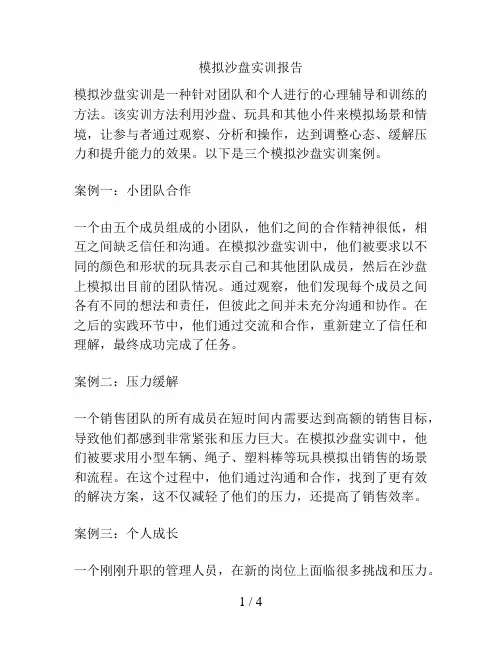 模拟沙盘实训报告

模拟沙盘实训是一种针对团队和个人进行的心理辅导和训练的方法。该实训方法利用沙盘、玩具和其他小件来模拟场景和情境，让参与者通过观察、分析和操作，达到调整心态、缓解压力和提升能力的效果。以下是三个模拟沙盘实训案例。

案例一：小团队合作

一个由五个成员组成的小团队，他们之间的合作精神很低，相互之间缺乏信任和沟通。在模拟沙盘实训中，他们被要求以不同的颜色和形状的玩具表示自己和其他团队成员，然后在沙盘上模拟出目前的团队情况。通过观察，他们发现每个成员之间各有不同的想法和责任，但彼此之间并未充分沟通和协作。在之后的实践环节中，他们通过交流和合作，重新建立了信任和理解，最终成功完成了任务。

案例二：压力缓解

一个销售团队的所有成员在短时间内需要达到高额的销售目标，导致他们都感到非常紧张和压力巨大。在模拟沙盘实训中，他们被要求用小型车辆、绳子、塑料棒等玩具模拟出销售的场景和流程。在这个过程中，他们通过沟通和合作，找到了更有效的解决方案，这不仅减轻了他们的压力，还提高了销售效率。

案例三：个人成长

一个刚刚升职的管理人员，在新的岗位上面临很多挑战和压力。

1 / 4